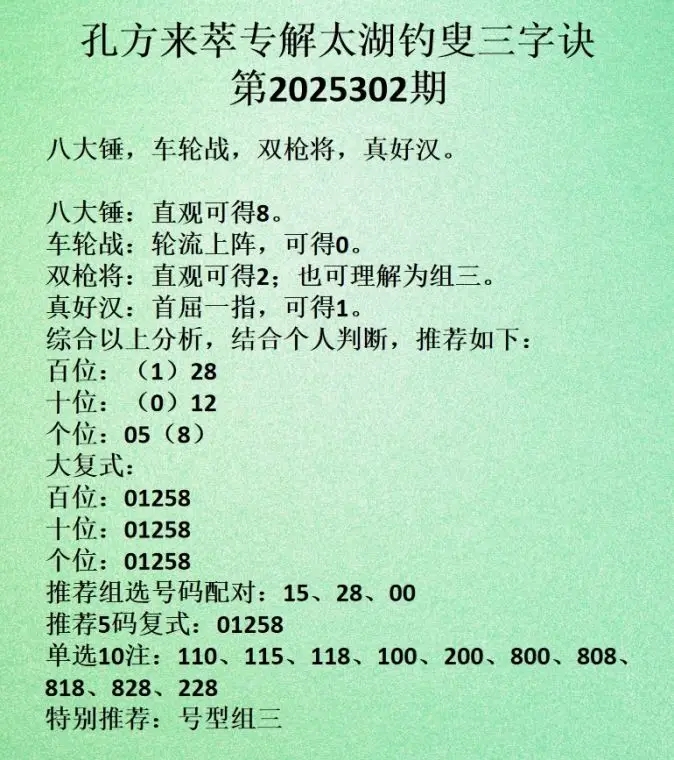 孔方来萃专解太湖钓叟三字诀
第2025302期

八大锤，车轮战，双枪将，真好汉。

八大锤：直观可得8。
车轮战：轮流上阵，可得0。
双枪将：直观可得2；也可理解为组三。
真好汉：首屈一指，可得1。
综合以上分析，结合个人判断，推荐如下：
百位：（1）28
十位：（0）12
个位：05（8）
大复式：
百位：01258
十位：01258
个位：01258
推荐组选号码配对：15、28、00
推荐5码复式：01258
单选10注：110、115、118、100、200、800、808、818、828、228
特别推荐：号型组三